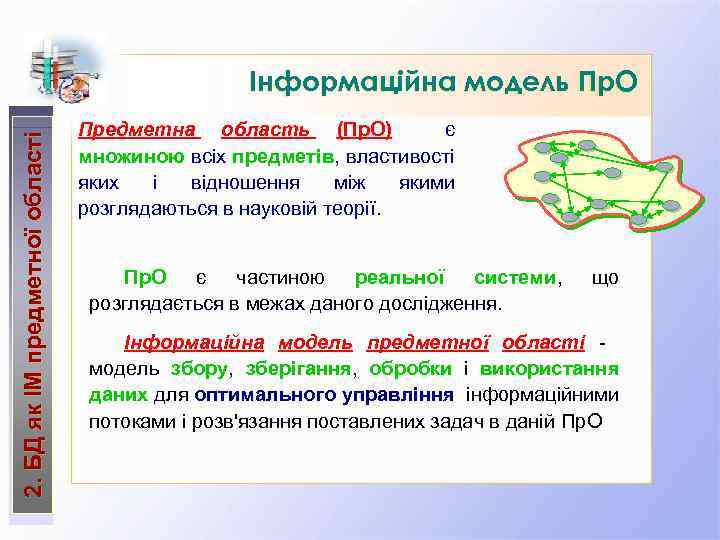 2. БД як ІМ предметної області

Інформаційна модель ПрО

Предметна область (ПрО) є множиною всіх предметів, властивості яких і відношення між якими розглядаються в науковій теорії.

ПрО є частиною реальної системи, що розглядається в межах даного дослідження.

Інформаційна модель предметної області - модель збору, зберігання, обробки і використання даних для оптимального управління інформаційними потоками і розв'язання поставлених задач в даній ПрО